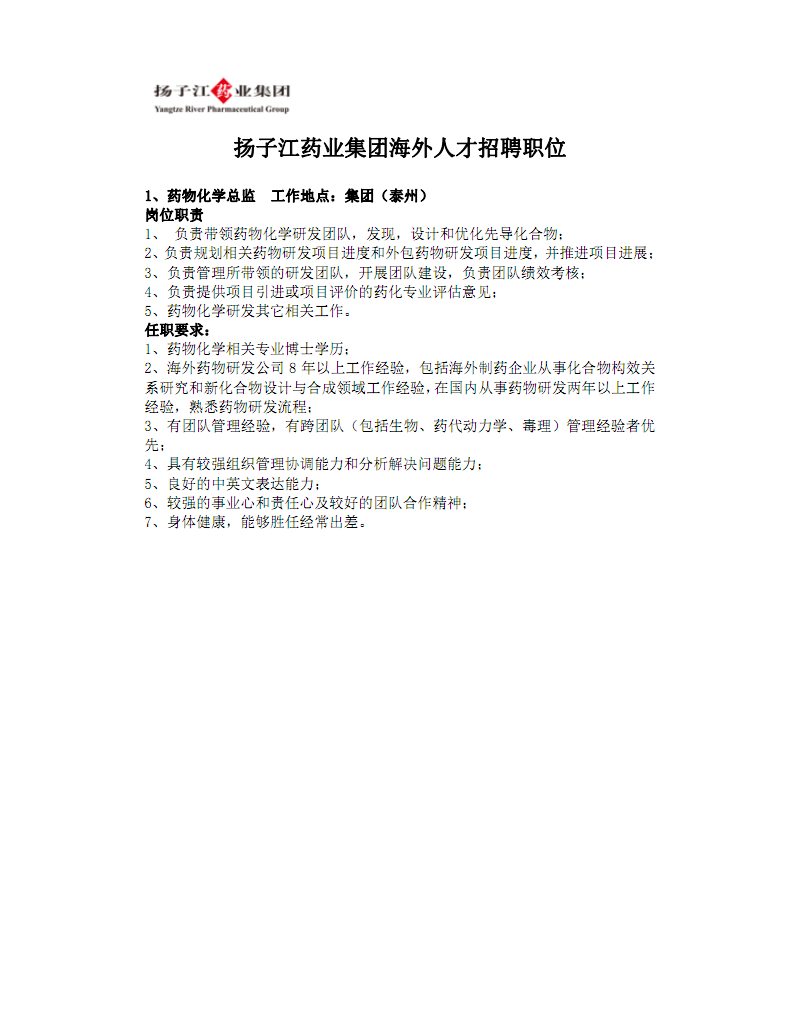 扬子江药业集团
Yangtze River Pharmaceutical Group

扬子江药业集团海外人才招聘职位

1、药物化学总监　工作地点：集团（泰州）
岗位职责
1、　负责带领药物化学研发团队，发现，设计和优化先导化合物；
2、负责规划相关药物研发项目进度和外包药物研发项目进度，并推进项目进展；
3、负责管理所带领的研发团队，开展团队建设，负责团队绩效考核；
4、负责提供项目引进或项目评价的药化专业评估意见；
5、药物化学研发其它相关工作。
任职要求：
1、药物化学相关专业博士学历；
2、海外药物研发公司 8 年以上工作经验，包括海外制药企业从事化合物构效关系研究和新化合物设计与合成领域工作经验，在国内从事药物研发两年以上工作经验，熟悉药物研发流程；
3、有团队管理经验，有跨团队（包括生物、药代动力学、毒理）管理经验者优先；
4、具有较强组织管理协调能力和分析解决问题能力；
5、良好的中英文表达能力；
6、较强的事业心和责任心及较好的团队合作精神；
7、身体健康，能够胜任经常出差。